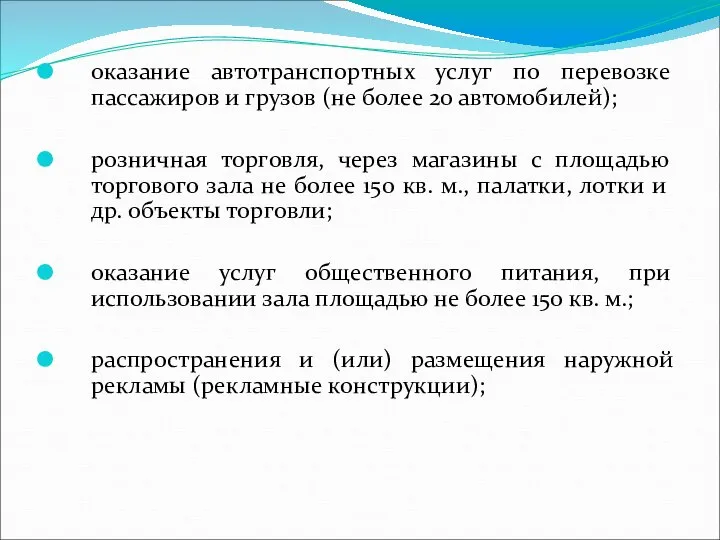 оказание автотранспортных услуг по перевозке пассажиров и грузов (не более 20 автомобилей);

розничная торговля, через магазины с площадью торгового зала не более 150 кв. м., палатки, лотки и др. объекты торговли;

оказание услуг общественного питания, при использовании зала площадью не более 150 кв. м.;

распространения и (или) размещения наружной рекламы (рекламные конструкции);